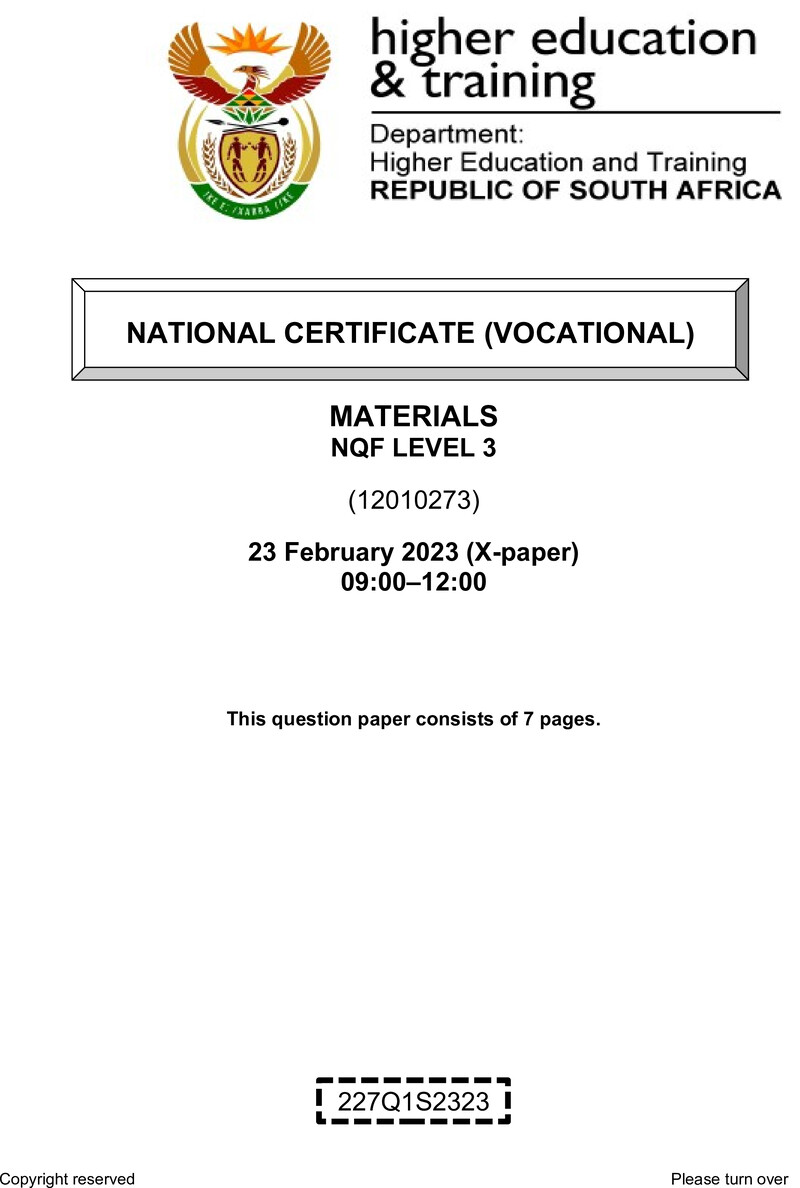 higher education & training

Department:
Higher Education and Training
REPUBLIC OF SOUTH AFRICA

NATIONAL CERTIFICATE (VOCATIONAL)

MATERIALS
NQF LEVEL 3

(12010273)

23 February 2023 (X-paper)
09:00–12:00

This question paper consists of 7 pages.

227Q1S2323

Copyright reserved

Please turn over